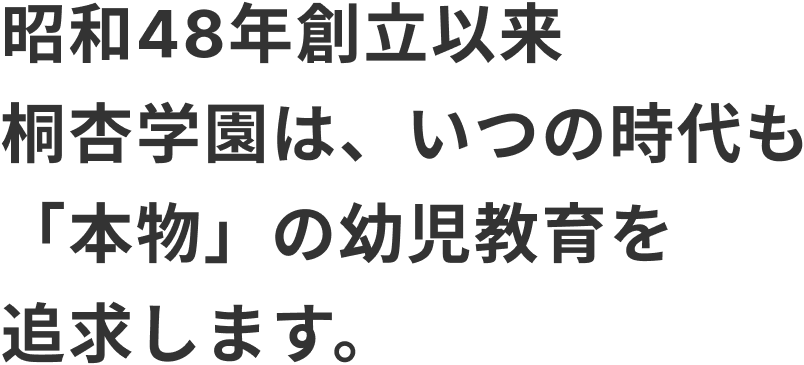 昭和48年創立以来
桐杏学園は、いつの時代も
「本物」の幼児教育を
追求します。